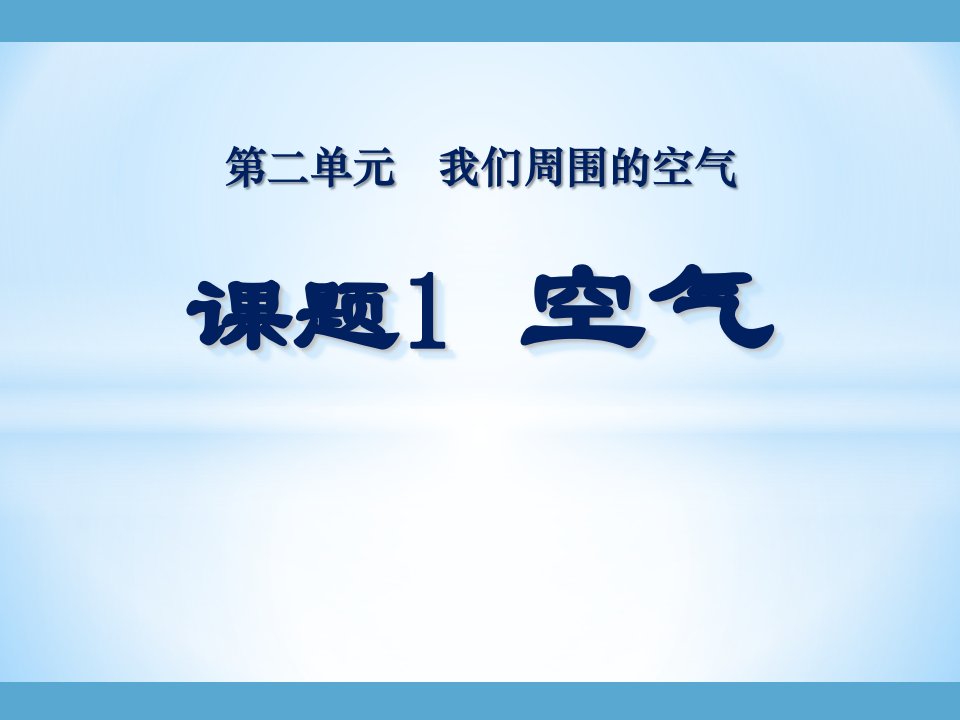 第二单元　我们周围的空气

课题1 空气